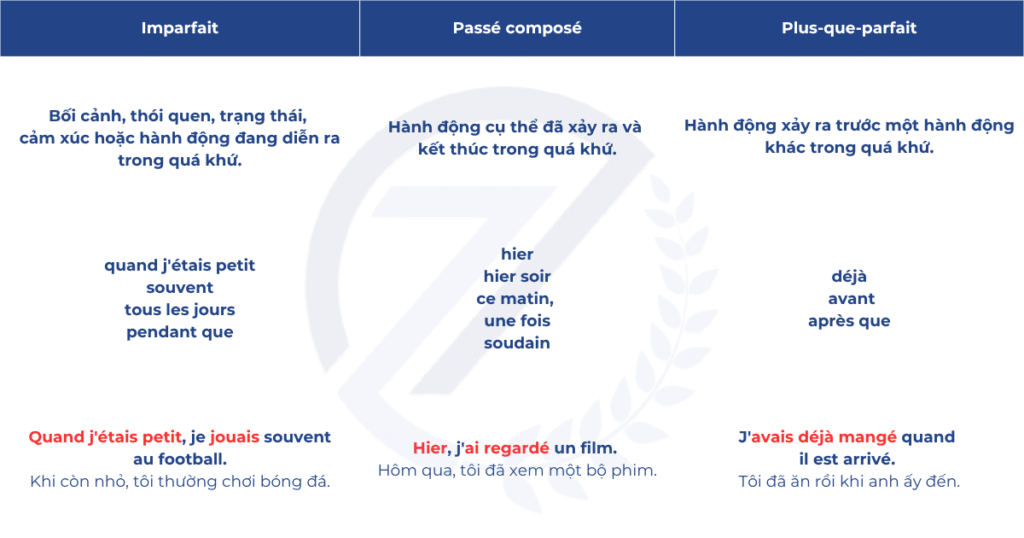 | Imparfait | Passé composé | Plus-que-parfait |
|---|---|---|
| Bối cảnh, thói quen, trạng thái, cảm xúc hoặc hành động đang diễn ra trong quá khứ. | Hành động cụ thể đã xảy ra và kết thúc trong quá khứ. | Hành động xảy ra trước một hành động khác trong quá khứ. |
| quand j'étais petit souvent tous les jours pendant que | hier hier soir ce matin, une fois soudain | déjà avant après que |
| Quand j'étais petit, je jouais souvent au football. Khi còn nhỏ, tôi thường chơi bóng đá. | Hier, j'ai regardé un film. Hôm qua, tôi đã xem một bộ phim. | J'avais déjà mangé quand il est arrivé. Tôi đã ăn rồi khi anh ấy đến. |